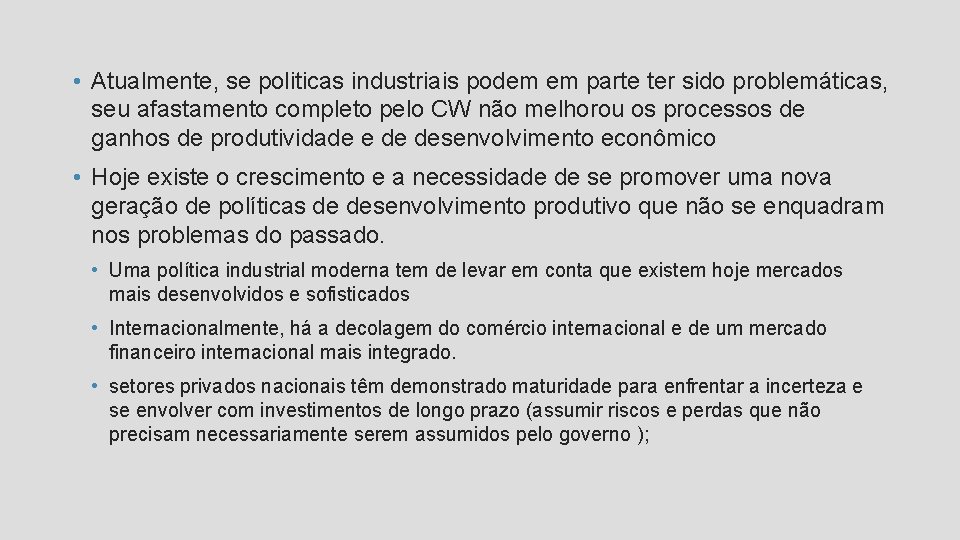 • Atualmente, se politicas industriais podem em parte ter sido problemáticas, seu afastamento completo pelo CW não melhorou os processos de ganhos de produtividade e de desenvolvimento econômico

• Hoje existe o crescimento e a necessidade de se promover uma nova geração de políticas de desenvolvimento produtivo que não se enquadram nos problemas do passado.

• Uma política industrial moderna tem de levar em conta que existem hoje mercados mais desenvolvidos e sofisticados

• Internacionalmente, há a decolagem do comércio internacional e de um mercado financeiro internacional mais integrado.

• setores privados nacionais têm demonstrado maturidade para enfrentar a incerteza e se envolver com investimentos de longo prazo (assumir riscos e perdas que não precisam necessariamente serem assumidos pelo governo );